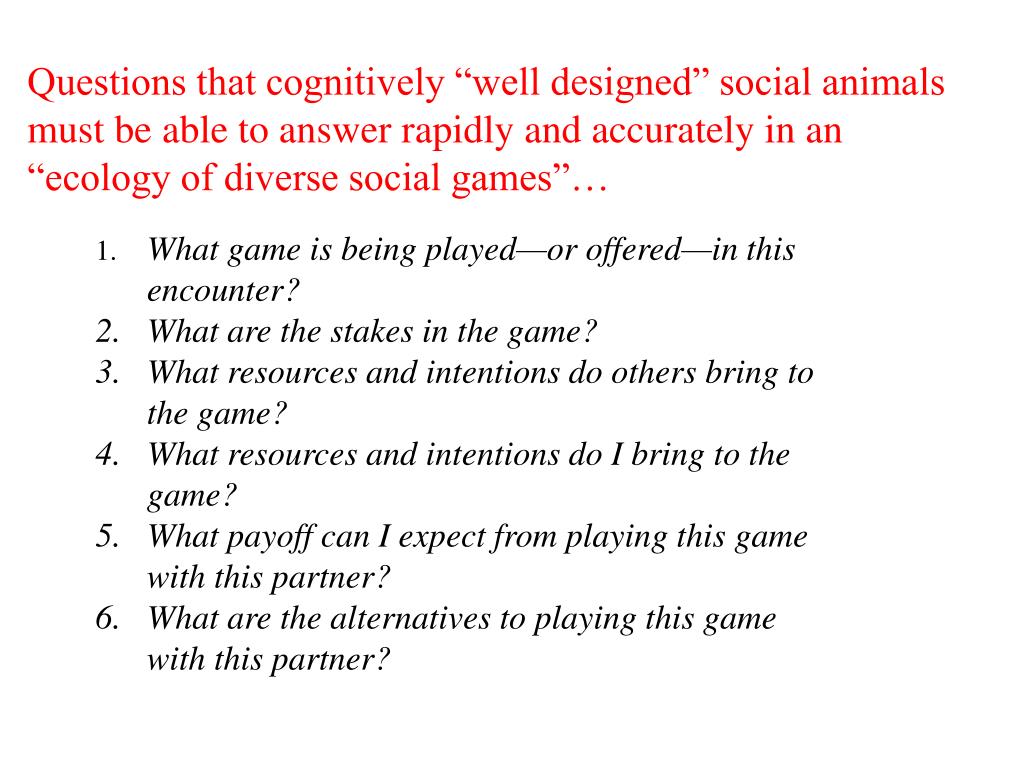 Questions that cognitively “well designed” social animals must be able to answer rapidly and accurately in an “ecology of diverse social games”…

1. What game is being played—or offered—in this encounter?
2. What are the stakes in the game?
3. What resources and intentions do others bring to the game?
4. What resources and intentions do I bring to the game?
5. What payoff can I expect from playing this game with this partner?
6. What are the alternatives to playing this game with this partner?